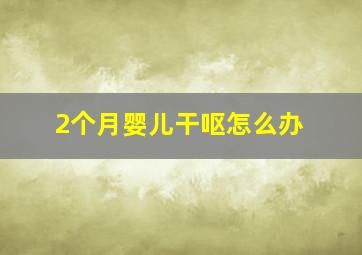 2个月婴儿干呕怎么办